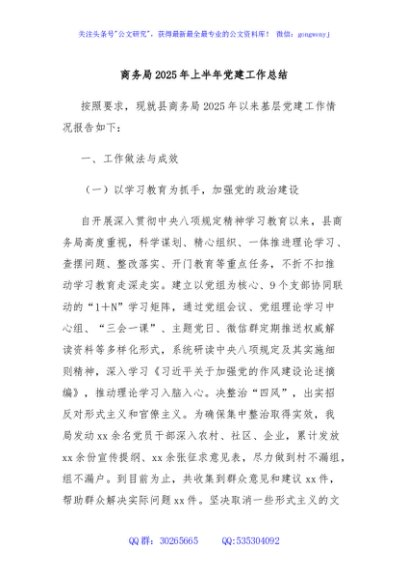 关注头条号"公文研究"，获得最新最全最专业的公文资料库！ 微信：gongwenyj

商务局2025年上半年党建工作总结

按照要求，现就县商务局2025年以来基层党建工作情况报告如下：

一、工作做法与成效

（一）以学习教育为抓手，加强党的政治建设

自开展深入贯彻中央八项规定精神学习教育以来，县商务局高度重视，科学谋划、精心组织、一体推进理论学习、查摆问题、整改落实、开门教育等重点任务，不折不扣推动学习教育走深走实。建立以党组为核心、9个支部协同联动的"1+N"学习矩阵，通过党组会议、党组理论学习中心组、"三会一课"、主题党日、微信群定期推送权威解读资料等多样化形式，系统研读中央八项规定及其实施细则精神，深入学习《习近平关于加强党的作风建设论述摘编》，推动理论学习入脑入心。决整治"四风"，出实招反对形式主义和官僚主义。为确保集中整治取得实效，我局发动xx余名党员干部深入农村、社区、企业，累计发放xx余份宣传提纲、xx余张征求意见表，尽力做到村不漏组，组不漏户。到目前为止，共收集到群众意见和建议xx件，帮助群众解决实际问题xx件。坚决取消一些形式主义的文

QQ群：30265665　　QQ:535304092